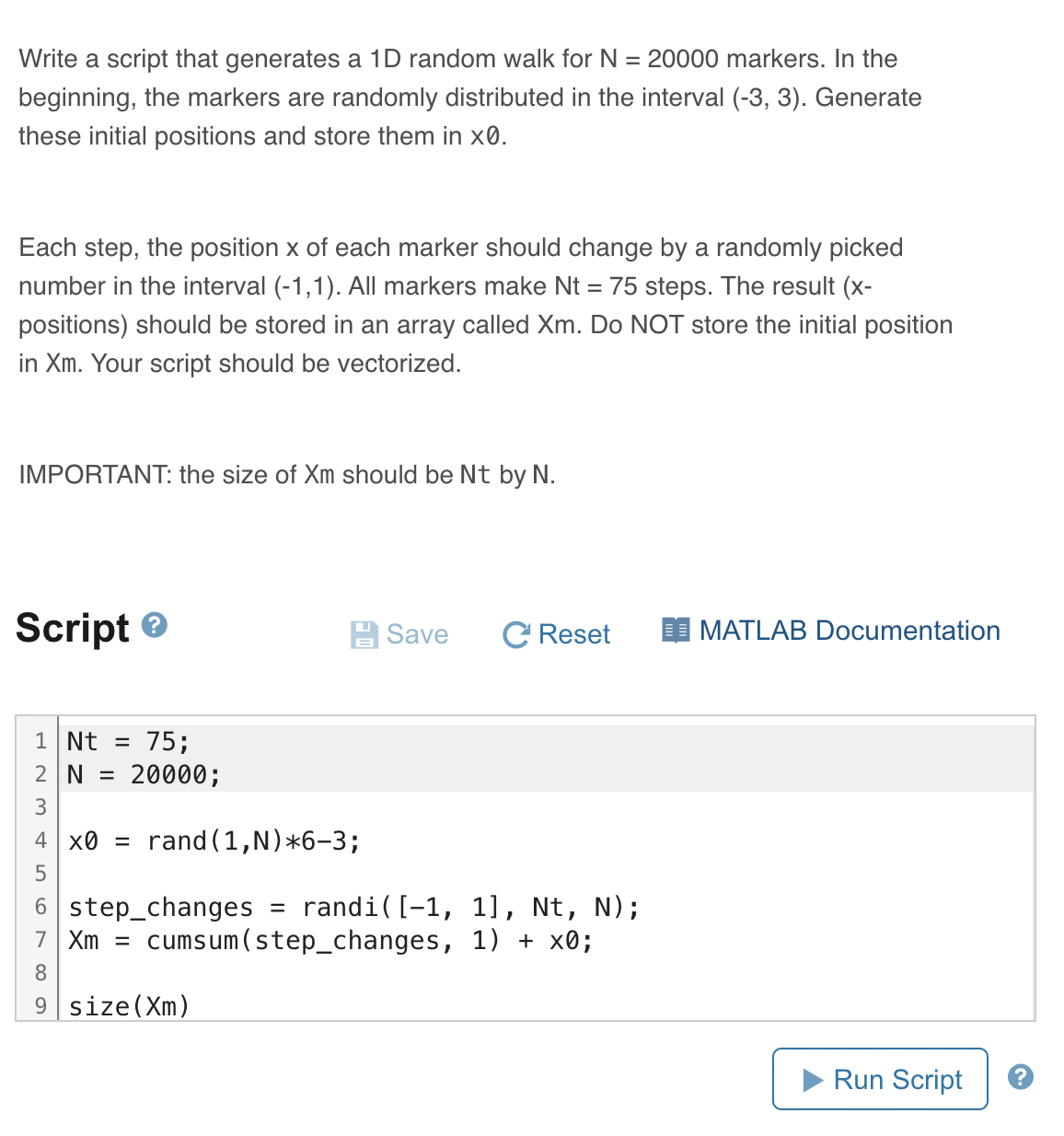 Write a script that generates a 1D random walk for N = 20000 markers. In the beginning, the markers are randomly distributed in the interval (-3, 3). Generate these initial positions and store them in x0.

Each step, the position x of each marker should change by a randomly picked number in the interval (-1,1). All markers make Nt = 75 steps. The result (x-positions) should be stored in an array called Xm. Do NOT store the initial position in Xm. Your script should be vectorized.

IMPORTANT: the size of Xm should be Nt by N.

Script ?

Save

Reset

MATLAB Documentation

1 Nt = 75;
2 N = 20000;
3
4 x0 = rand(1,N)*6-3;
5
6 step_changes = randi([-1, 1], Nt, N);
7 Xm = cumsum(step_changes, 1) + x0;
8
9 size(Xm)

Run Script

?